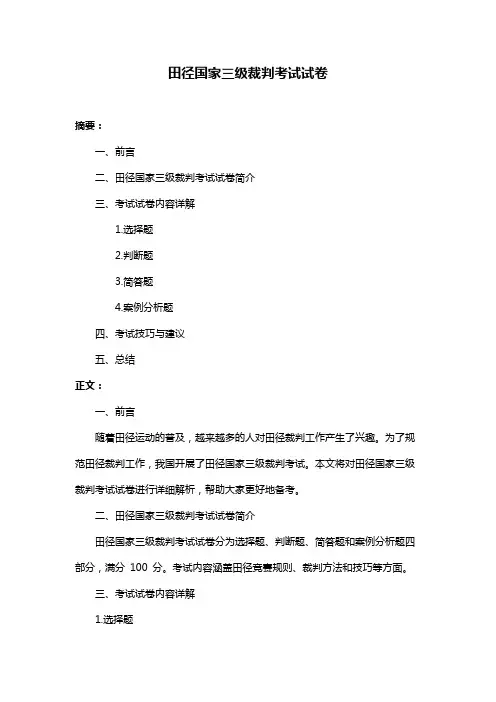 田径国家三级裁判考试试卷

摘要：

一、前言

二、田径国家三级裁判考试试卷简介

三、考试试卷内容详解

1.选择题

2.判断题

3.简答题

4.案例分析题

四、考试技巧与建议

五、总结

正文：

一、前言

随着田径运动的普及，越来越多的人对田径裁判工作产生了兴趣。为了规范田径裁判工作，我国开展了田径国家三级裁判考试。本文将对田径国家三级裁判考试试卷进行详细解析，帮助大家更好地备考。

二、田径国家三级裁判考试试卷简介

田径国家三级裁判考试试卷分为选择题、判断题、简答题和案例分析题四部分，满分 100 分。考试内容涵盖田径竞赛规则、裁判方法和技巧等方面。

三、考试试卷内容详解

1.选择题